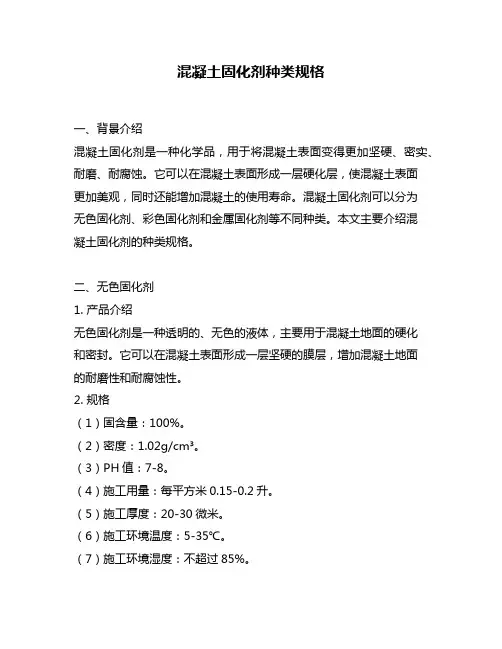 混凝土固化剂种类规格

一、背景介绍

混凝土固化剂是一种化学品，用于将混凝土表面变得更加坚硬、密实、耐磨、耐腐蚀。它可以在混凝土表面形成一层硬化层，使混凝土表面更加美观，同时还能增加混凝土的使用寿命。混凝土固化剂可以分为无色固化剂、彩色固化剂和金属固化剂等不同种类。本文主要介绍混凝土固化剂的种类规格。

二、无色固化剂

1. 产品介绍

无色固化剂是一种透明的、无色的液体，主要用于混凝土地面的硬化和密封。它可以在混凝土表面形成一层坚硬的膜层，增加混凝土地面的耐磨性和耐腐蚀性。

2. 规格

（1）固含量：100%。

（2）密度：1.02g/cm³。

（3）PH 值：7-8。

（4）施工用量：每平方米 0.15-0.2 升。

（5）施工厚度：20-30 微米。

（6）施工环境温度：5-35℃。

（7）施工环境湿度：不超过 85%。